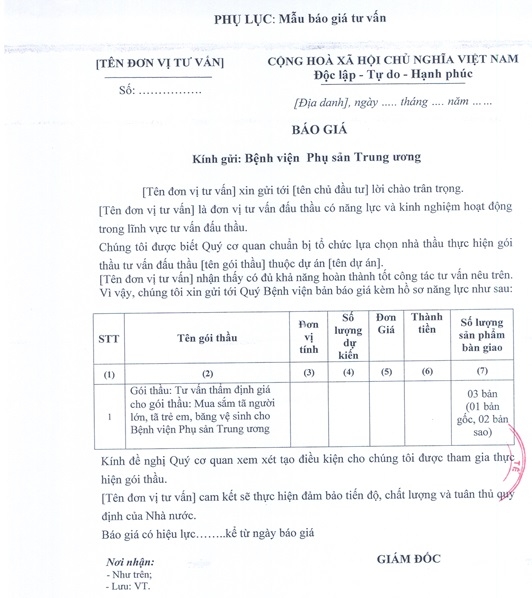 PHỤ LỤC: Mẫu báo giá tư vấn

[TÊN ĐƠN VỊ TƯ VẤN]

Số: …………….

CỘNG HOÀ XÃ HỘI CHỦ NGHĨA VIỆT NAM
Độc lập - Tự do - Hạnh phúc

[Địa danh], ngày ..... tháng .... năm ……

BÁO GIÁ

Kính gửi: Bệnh viện Phụ sản Trung ương

[Tên đơn vị tư vấn] xin gửi tới [tên chủ đầu tư] lời chào trân trọng.

[Tên đơn vị tư vấn] là đơn vị tư vấn đấu thầu có năng lực và kinh nghiệm hoạt động trong lĩnh vực tư vấn đấu thầu.

Chúng tôi được biết Quý cơ quan chuẩn bị tổ chức lựa chọn nhà thầu thực hiện gói thầu tư vấn đấu thầu [tên gói thầu] thuộc dự án [tên dự án].

[Tên đơn vị tư vấn] nhận thấy có đủ khả năng hoàn thành tốt công tác tư vấn nêu trên. Vì vậy, chúng tôi xin gửi tới Quý Bệnh viện bản báo giá kèm hồ sơ năng lực như sau:

| STT | Tên gói thầu | Đơn vị tính | Số lượng dự kiến | Đơn Giá | Thành tiền | Số lượng sản phẩm bàn giao |
|---|---|---|---|---|---|---|
| (1) | (2) | (3) | (4) | (5) | (6) | (7) |
| 1 | Gói thầu: Tư vấn thẩm định giá cho gói thầu: Mua sắm tã người lớn, tã trẻ em, băng vệ sinh cho Bệnh viện Phụ sản Trung ương | | | | | 03 bản (01 bản gốc, 02 bản sao) |

Kính đề nghị Quý cơ quan xem xét tạo điều kiện cho chúng tôi được tham gia thực hiện gói thầu.

[Tên đơn vị tư vấn] cam kết sẽ thực hiện đảm bảo tiến độ, chất lượng và tuân thủ quy định của Nhà nước.

Báo giá có hiệu lực……..kể từ ngày báo giá

Nơi nhận:
- Như trên;
- Lưu: VT.

GIÁM ĐỐC